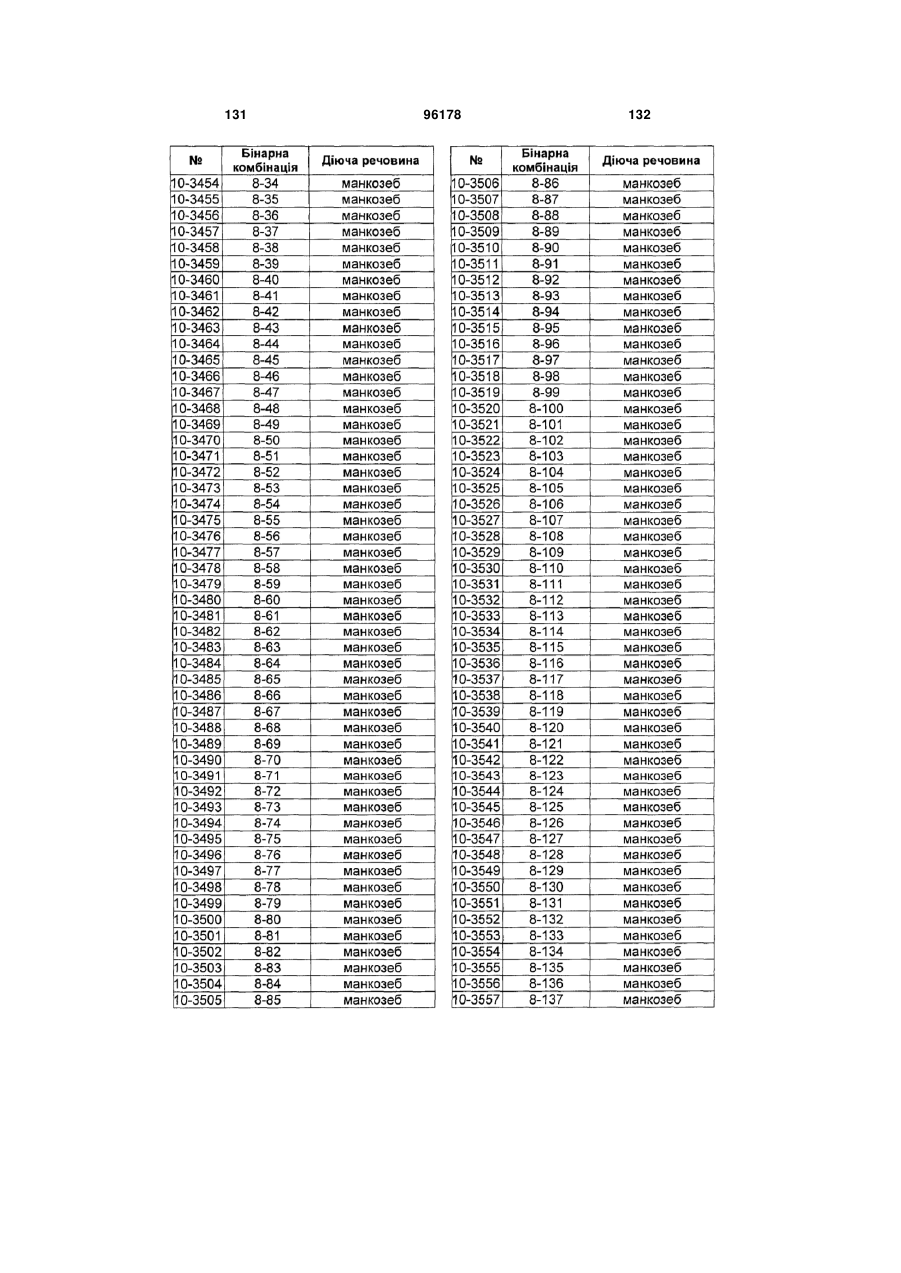 131 96178 132

| № | Бінарна комбінація | Діюча речовина |
|---|---|---|
| 10-3454 | 8-34 | манкозеб |
| 10-3455 | 8-35 | манкозеб |
| 10-3456 | 8-36 | манкозеб |
| 10-3457 | 8-37 | манкозеб |
| 10-3458 | 8-38 | манкозеб |
| 10-3459 | 8-39 | манкозеб |
| 10-3460 | 8-40 | манкозеб |
| 10-3461 | 8-41 | манкозеб |
| 10-3462 | 8-42 | манкозеб |
| 10-3463 | 8-43 | манкозеб |
| 10-3464 | 8-44 | манкозеб |
| 10-3465 | 8-45 | манкозеб |
| 10-3466 | 8-46 | манкозеб |
| 10-3467 | 8-47 | манкозеб |
| 10-3468 | 8-48 | манкозеб |
| 10-3469 | 8-49 | манкозеб |
| 10-3470 | 8-50 | манкозеб |
| 10-3471 | 8-51 | манкозеб |
| 10-3472 | 8-52 | манкозеб |
| 10-3473 | 8-53 | манкозеб |
| 10-3474 | 8-54 | манкозеб |
| 10-3475 | 8-55 | манкозеб |
| 10-3476 | 8-56 | манкозеб |
| 10-3477 | 8-57 | манкозеб |
| 10-3478 | 8-58 | манкозеб |
| 10-3479 | 8-59 | манкозеб |
| 10-3480 | 8-60 | манкозеб |
| 10-3481 | 8-61 | манкозеб |
| 10-3482 | 8-62 | манкозеб |
| 10-3483 | 8-63 | манкозеб |
| 10-3484 | 8-64 | манкозеб |
| 10-3485 | 8-65 | манкозеб |
| 10-3486 | 8-66 | манкозеб |
| 10-3487 | 8-67 | манкозеб |
| 10-3488 | 8-68 | манкозеб |
| 10-3489 | 8-69 | манкозеб |
| 10-3490 | 8-70 | манкозеб |
| 10-3491 | 8-71 | манкозеб |
| 10-3492 | 8-72 | манкозеб |
| 10-3493 | 8-73 | манкозеб |
| 10-3494 | 8-74 | манкозеб |
| 10-3495 | 8-75 | манкозеб |
| 10-3496 | 8-76 | манкозеб |
| 10-3497 | 8-77 | манкозеб |
| 10-3498 | 8-78 | манкозеб |
| 10-3499 | 8-79 | манкозеб |
| 10-3500 | 8-80 | манкозеб |
| 10-3501 | 8-81 | манкозеб |
| 10-3502 | 8-82 | манкозеб |
| 10-3503 | 8-83 | манкозеб |
| 10-3504 | 8-84 | манкозеб |
| 10-3505 | 8-85 | манкозеб |

| № | Бінарна комбінація | Діюча речовина |
|---|---|---|
| 10-3506 | 8-86 | манкозеб |
| 10-3507 | 8-87 | манкозеб |
| 10-3508 | 8-88 | манкозеб |
| 10-3509 | 8-89 | манкозеб |
| 10-3510 | 8-90 | манкозеб |
| 10-3511 | 8-91 | манкозеб |
| 10-3512 | 8-92 | манкозеб |
| 10-3513 | 8-93 | манкозеб |
| 10-3514 | 8-94 | манкозеб |
| 10-3515 | 8-95 | манкозеб |
| 10-3516 | 8-96 | манкозеб |
| 10-3517 | 8-97 | манкозеб |
| 10-3518 | 8-98 | манкозеб |
| 10-3519 | 8-99 | манкозеб |
| 10-3520 | 8-100 | манкозеб |
| 10-3521 | 8-101 | манкозеб |
| 10-3522 | 8-102 | манкозеб |
| 10-3523 | 8-103 | манкозеб |
| 10-3524 | 8-104 | манкозеб |
| 10-3525 | 8-105 | манкозеб |
| 10-3526 | 8-106 | манкозеб |
| 10-3527 | 8-107 | манкозеб |
| 10-3528 | 8-108 | манкозеб |
| 10-3529 | 8-109 | манкозеб |
| 10-3530 | 8-110 | манкозеб |
| 10-3531 | 8-111 | манкозеб |
| 10-3532 | 8-112 | манкозеб |
| 10-3533 | 8-113 | манкозеб |
| 10-3534 | 8-114 | манкозеб |
| 10-3535 | 8-115 | манкозеб |
| 10-3536 | 8-116 | манкозеб |
| 10-3537 | 8-117 | манкозеб |
| 10-3538 | 8-118 | манкозеб |
| 10-3539 | 8-119 | манкозеб |
| 10-3540 | 8-120 | манкозеб |
| 10-3541 | 8-121 | манкозеб |
| 10-3542 | 8-122 | манкозеб |
| 10-3543 | 8-123 | манкозеб |
| 10-3544 | 8-124 | манкозеб |
| 10-3545 | 8-125 | манкозеб |
| 10-3546 | 8-126 | манкозеб |
| 10-3547 | 8-127 | манкозеб |
| 10-3548 | 8-128 | манкозеб |
| 10-3549 | 8-129 | манкозеб |
| 10-3550 | 8-130 | манкозеб |
| 10-3551 | 8-131 | манкозеб |
| 10-3552 | 8-132 | манкозеб |
| 10-3553 | 8-133 | манкозеб |
| 10-3554 | 8-134 | манкозеб |
| 10-3555 | 8-135 | манкозеб |
| 10-3556 | 8-136 | манкозеб |
| 10-3557 | 8-137 | манкозеб |